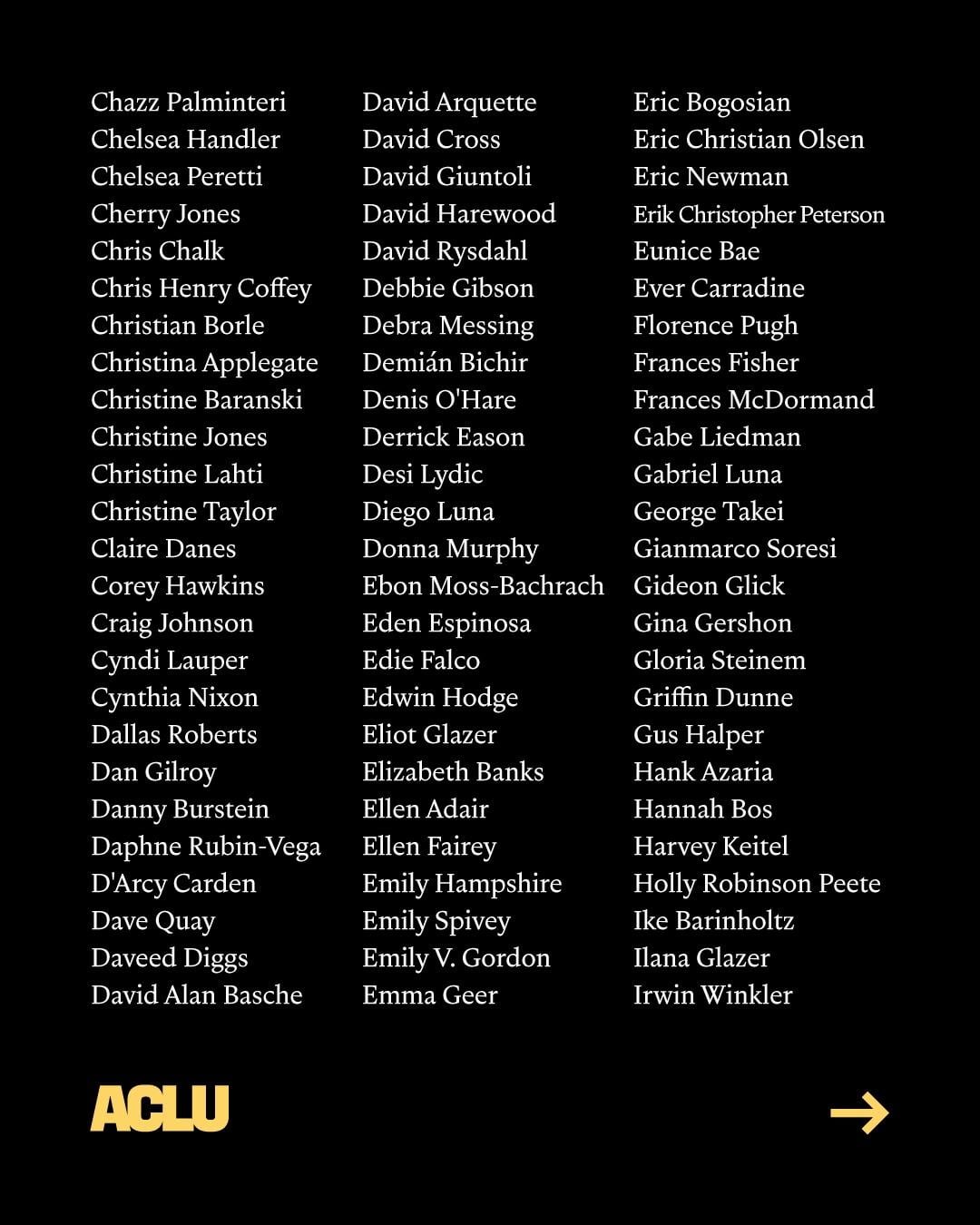 Chazz Palminteri
Chelsea Handler
Chelsea Peretti
Cherry Jones
Chris Chalk
Chris Henry Coffey
Christian Borle
Christina Applegate
Christine Baranski
Christine Jones
Christine Lahti
Christine Taylor
Claire Danes
Corey Hawkins
Craig Johnson
Cyndi Lauper
Cynthia Nixon
Dallas Roberts
Dan Gilroy
Danny Burstein
Daphne Rubin-Vega
D'Arcy Carden
Dave Quay
Daveed Diggs
David Alan Basche

David Arquette
David Cross
David Giuntoli
David Harewood
David Rysdahl
Debbie Gibson
Debra Messing
Demián Bichir
Denis O'Hare
Derrick Eason
Desi Lydic
Diego Luna
Donna Murphy
Ebon Moss-Bachrach
Eden Espinosa
Edie Falco
Edwin Hodge
Eliot Glazer
Elizabeth Banks
Ellen Adair
Ellen Fairey
Emily Hampshire
Emily Spivey
Emily V. Gordon
Emma Geer

Eric Bogosian
Eric Christian Olsen
Eric Newman
Erik Christopher Peterson
Eunice Bae
Ever Carradine
Florence Pugh
Frances Fisher
Frances McDormand
Gabe Liedman
Gabriel Luna
George Takei
Gianmarco Soresi
Gideon Glick
Gina Gershon
Gloria Steinem
Griffin Dunne
Gus Halper
Hank Azaria
Hannah Bos
Harvey Keitel
Holly Robinson Peete
Ike Barinholtz
Ilana Glazer
Irwin Winkler

ACLU

→